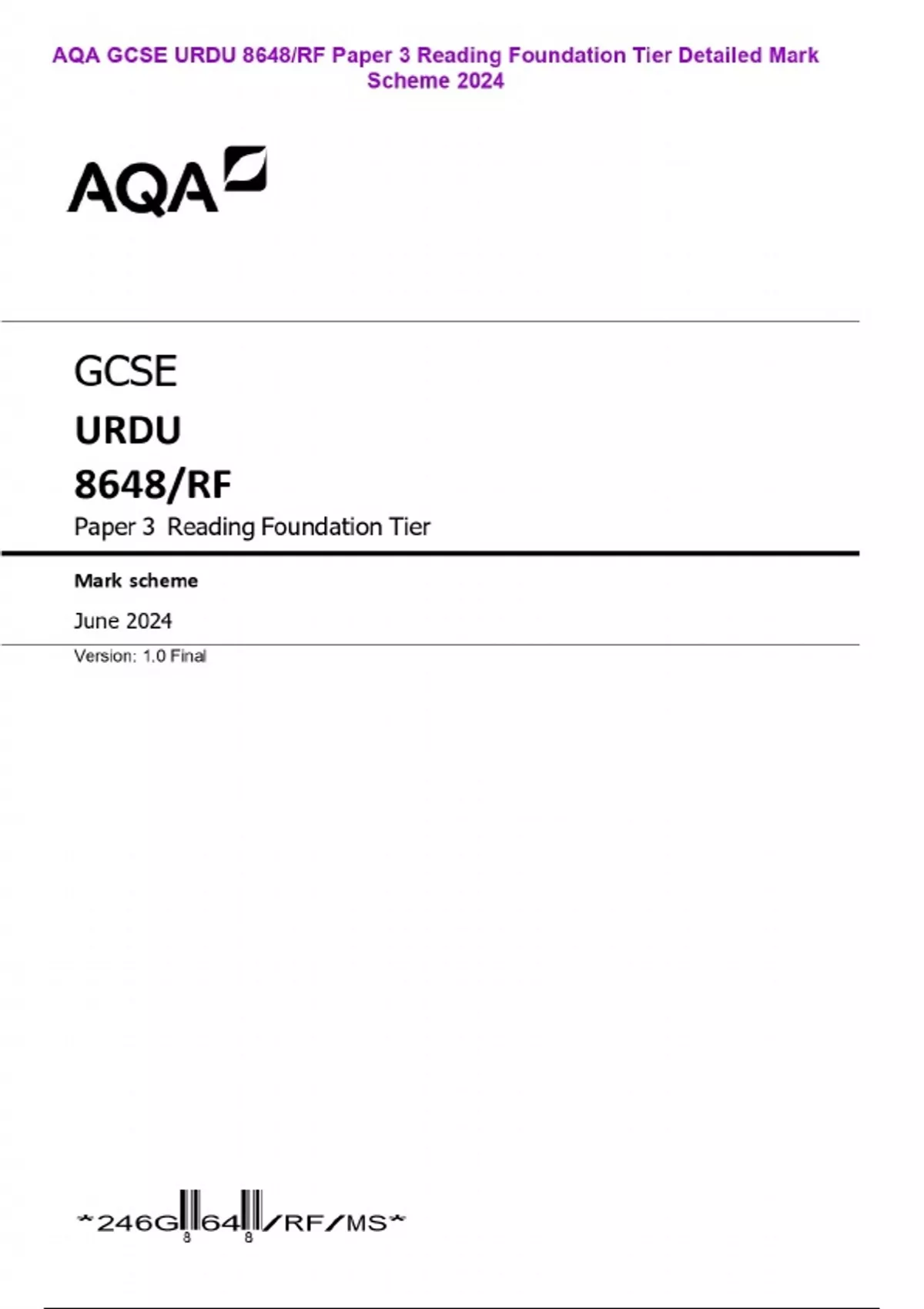 AQA GCSE URDU 8648/RF Paper 3 Reading Foundation Tier Detailed Mark Scheme 2024

AQA

GCSE

URDU

8648/RF

Paper 3 Reading Foundation Tier

Mark scheme

June 2024

Version: 1.0 Final

*246G8648/RF/MS*